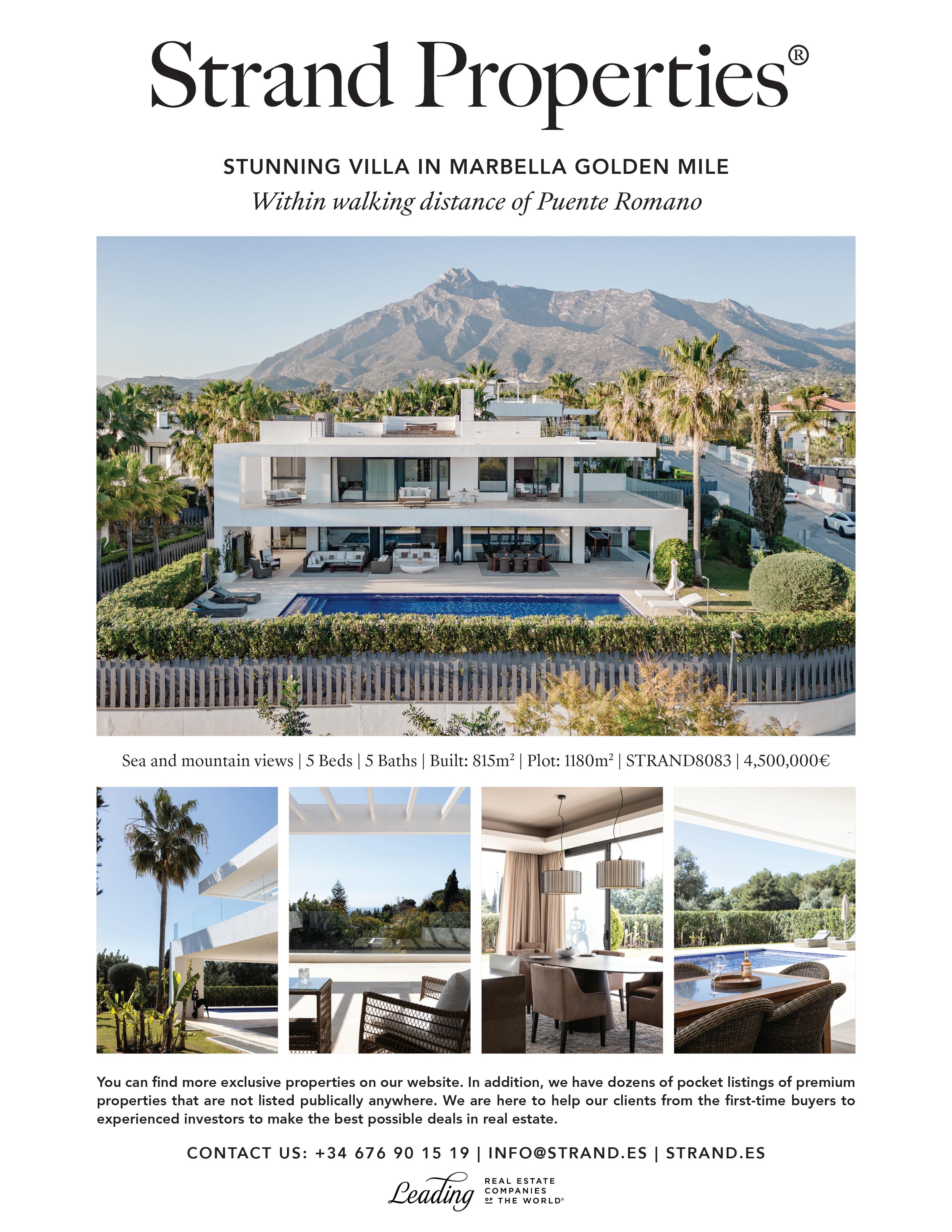 Strand Properties®

STUNNING VILLA IN MARBELLA GOLDEN MILE

Within walking distance of Puente Romano

Sea and mountain views | 5 Beds | 5 Baths | Built: 815m² | Plot: 1180m² | STRAND8083 | 4,500,000€

You can find more exclusive properties on our website. In addition, we have dozens of pocket listings of premium properties that are not listed publically anywhere. We are here to help our clients from the first-time buyers to experienced investors to make the best possible deals in real estate.

CONTACT US: +34 676 90 15 19 | INFO@STRAND.ES | STRAND.ES

Leading REAL ESTATE COMPANIES OF THE WORLD®